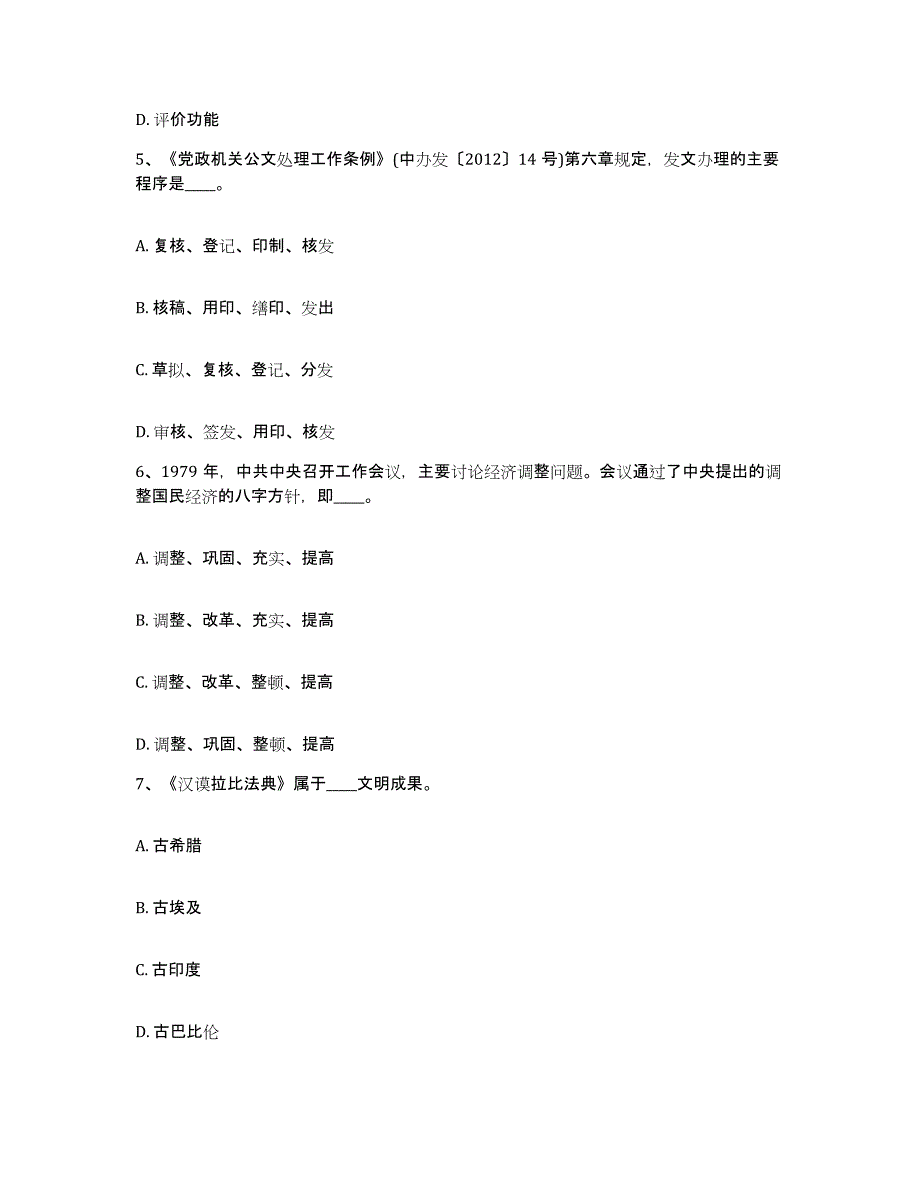 D. 评价功能

5、《党政机关公文处理工作条例》(中办发〔2012〕14 号)第六章规定，发文办理的主要程序是____。

A. 复核、登记、印制、核发

B. 核稿、用印、缮印、发出

C. 草拟、复核、登记、分发

D. 审核、签发、用印、核发

6、1979 年，中共中央召开工作会议，主要讨论经济调整问题。会议通过了中央提出的调整国民经济的八字方针，即____。

A. 调整、巩固、充实、提高

B. 调整、改革、充实、提高

C. 调整、改革、整顿、提高

D. 调整、巩固、整顿、提高

7、《汉谟拉比法典》属于____文明成果。

A. 古希腊

B. 古埃及

C. 古印度

D. 古巴比伦